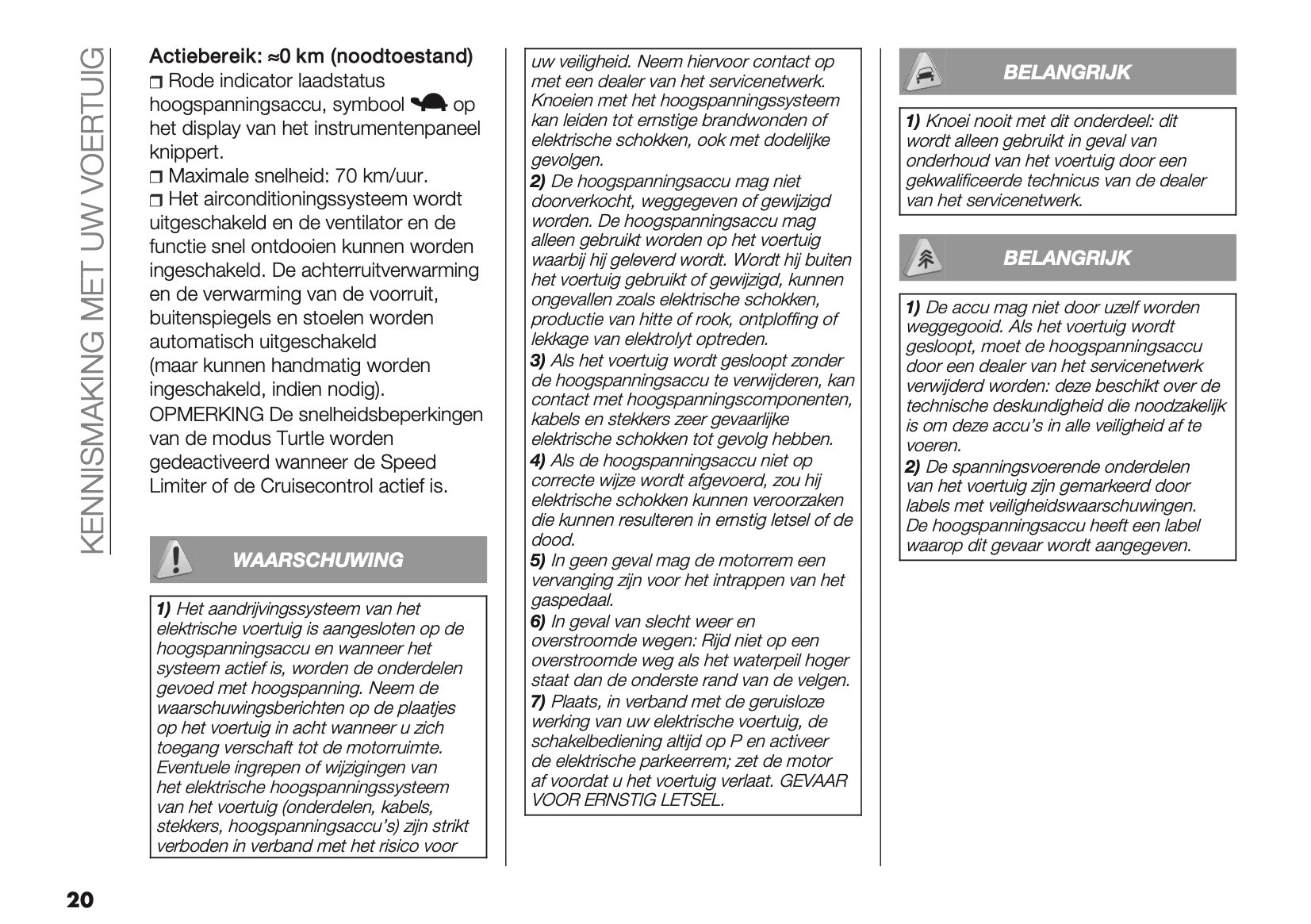 KENNISMAKING MET UW VOERTUIG

Actiebereik: ≈0 km (noodtoestand)
❒ Rode indicator laadstatus hoogspanningsaccu, symbool op het display van het instrumentenpaneel knippert.
❒ Maximale snelheid: 70 km/uur.
❒ Het airconditioningssysteem wordt uitgeschakeld en de ventilator en de functie snel ontdooien kunnen worden ingeschakeld. De achterruitverwarming en de verwarming van de voorruit, buitenspiegels en stoelen worden automatisch uitgeschakeld (maar kunnen handmatig worden ingeschakeld, indien nodig).
OPMERKING De snelheidsbeperkingen van de modus Turtle worden gedeactiveerd wanneer de Speed Limiter of de Cruisecontrol actief is.

WAARSCHUWING

1) Het aandrijvingssysteem van het elektrische voertuig is aangesloten op de hoogspanningsaccu en wanneer het systeem actief is, worden de onderdelen gevoed met hoogspanning. Neem de waarschuwingsberichten op de plaatjes op het voertuig in acht wanneer u zich toegang verschaft tot de motorruimte. Eventuele ingrepen of wijzigingen van het elektrische hoogspanningssysteem van het voertuig (onderdelen, kabels, stekkers, hoogspanningsaccu's) zijn strikt verboden in verband met het risico voor uw veiligheid. Neem hiervoor contact op met een dealer van het servicenetwerk. Knoeien met het hoogspanningssysteem kan leiden tot ernstige brandwonden of elektrische schokken, ook met dodelijke gevolgen.
2) De hoogspanningsaccu mag niet doorverkocht, weggegeven of gewijzigd worden. De hoogspanningsaccu mag alleen gebruikt worden op het voertuig waarbij hij geleverd wordt. Wordt hij buiten het voertuig gebruikt of gewijzigd, kunnen ongevallen zoals elektrische schokken, productie van hitte of rook, ontploffing of lekkage van elektrolyt optreden.
3) Als het voertuig wordt gesloopt zonder de hoogspanningsaccu te verwijderen, kan contact met hoogspanningscomponenten, kabels en stekkers zeer gevaarlijke elektrische schokken tot gevolg hebben.
4) Als de hoogspanningsaccu niet op correcte wijze wordt afgevoerd, zou hij elektrische schokken kunnen veroorzaken die kunnen resulteren in ernstig letsel of de dood.
5) In geen geval mag de motorrem een vervanging zijn voor het intrappen van het gaspedaal.
6) In geval van slecht weer en overstroomde wegen: Rijd niet op een overstroomde weg als het waterpeil hoger staat dan de onderste rand van de velgen.
7) Plaats, in verband met de geruisloze werking van uw elektrische voertuig, de schakelbediening altijd op P en activeer de elektrische parkeerrem; zet de motor af voordat u het voertuig verlaat. GEVAAR VOOR ERNSTIG LETSEL.

BELANGRIJK

1) Knoei nooit met dit onderdeel: dit wordt alleen gebruikt in geval van onderhoud van het voertuig door een gekwalificeerde technicus van de dealer van het servicenetwerk.

BELANGRIJK

1) De accu mag niet door uzelf worden weggegooid. Als het voertuig wordt gesloopt, moet de hoogspanningsaccu door een dealer van het servicenetwerk verwijderd worden: deze beschikt over de technische deskundigheid die noodzakelijk is om deze accu's in alle veiligheid af te voeren.
2) De spanningsvoerende onderdelen van het voertuig zijn gemarkeerd door labels met veiligheidswaarschuwingen. De hoogspanningsaccu heeft een label waarop dit gevaar wordt aangegeven.

20